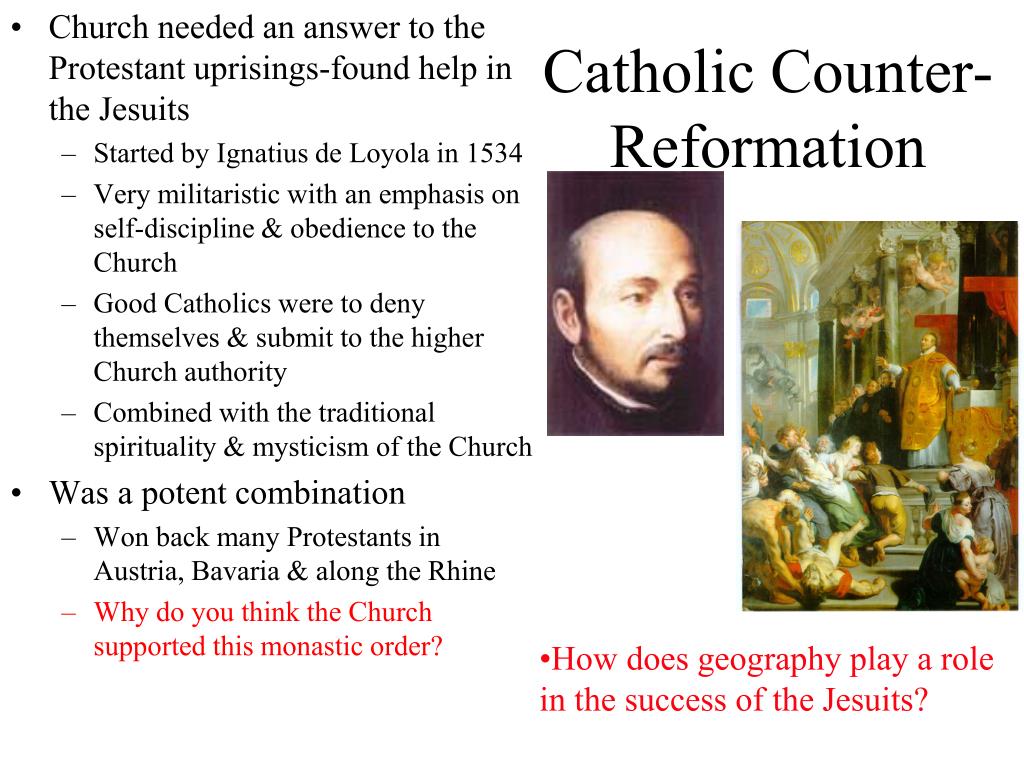 Catholic Counter-Reformation

• Church needed an answer to the Protestant uprisings-found help in the Jesuits
– Started by Ignatius de Loyola in 1534
– Very militaristic with an emphasis on self-discipline & obedience to the Church
– Good Catholics were to deny themselves & submit to the higher Church authority
– Combined with the traditional spirituality & mysticism of the Church
• Was a potent combination
– Won back many Protestants in Austria, Bavaria & along the Rhine
– Why do you think the Church supported this monastic order?

•How does geography play a role in the success of the Jesuits?